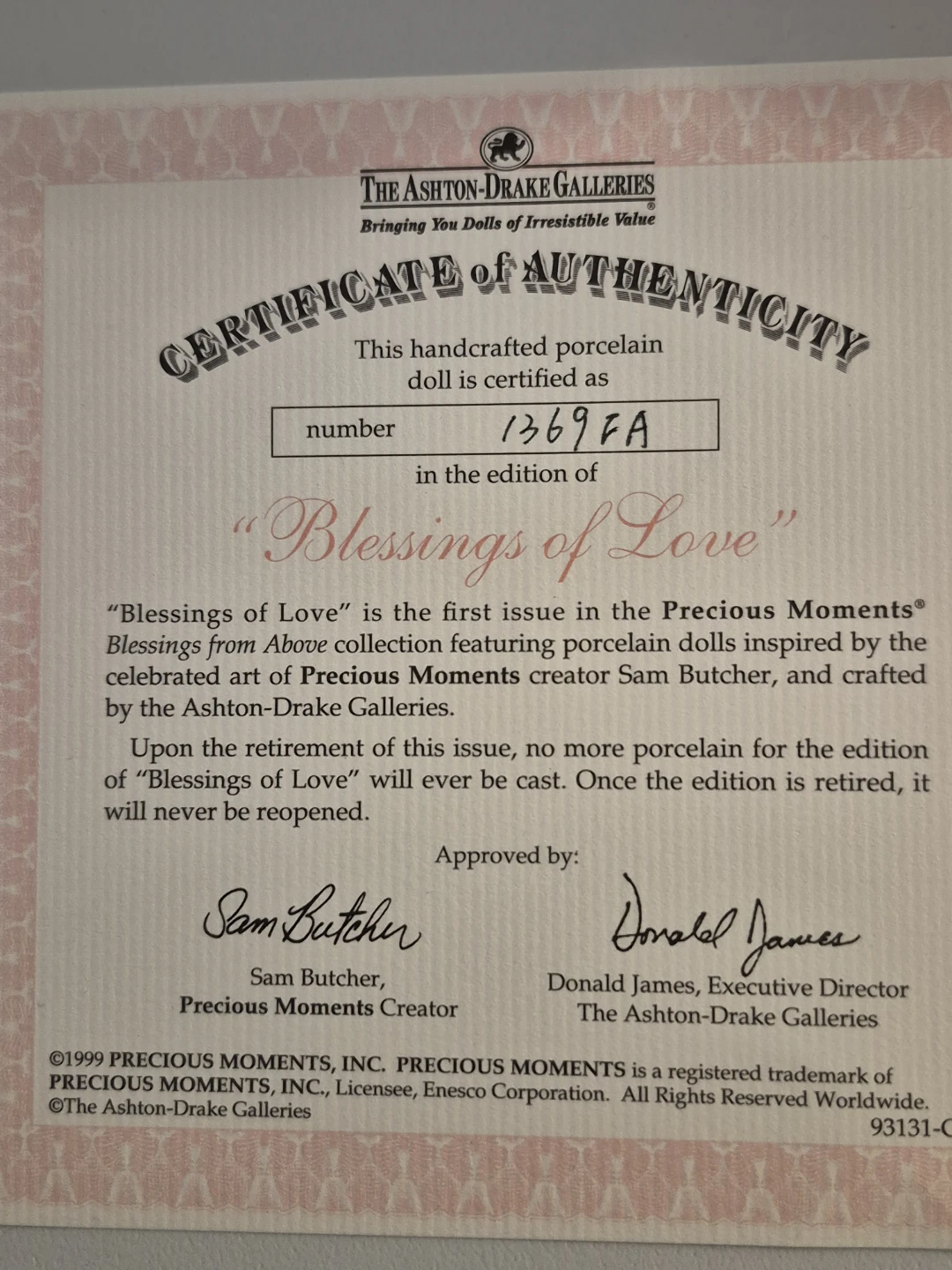 THE ASHTON-DRAKE GALLERIES®
Bringing You Dolls of Irresistible Value

CERTIFICATE of AUTHENTICITY

This handcrafted porcelain doll is certified as

number 1369FA

in the edition of

"Blessings of Love"

"Blessings of Love" is the first issue in the Precious Moments® Blessings from Above collection featuring porcelain dolls inspired by the celebrated art of Precious Moments creator Sam Butcher, and crafted by the Ashton-Drake Galleries.

Upon the retirement of this issue, no more porcelain for the edition of "Blessings of Love" will ever be cast. Once the edition is retired, it will never be reopened.

Approved by:

Sam Butcher

Sam Butcher,
Precious Moments Creator

Donald James

Donald James, Executive Director
The Ashton-Drake Galleries

©1999 PRECIOUS MOMENTS, INC. PRECIOUS MOMENTS is a registered trademark of PRECIOUS MOMENTS, INC., Licensee, Enesco Corporation. All Rights Reserved Worldwide.
©The Ashton-Drake Galleries

93131-C